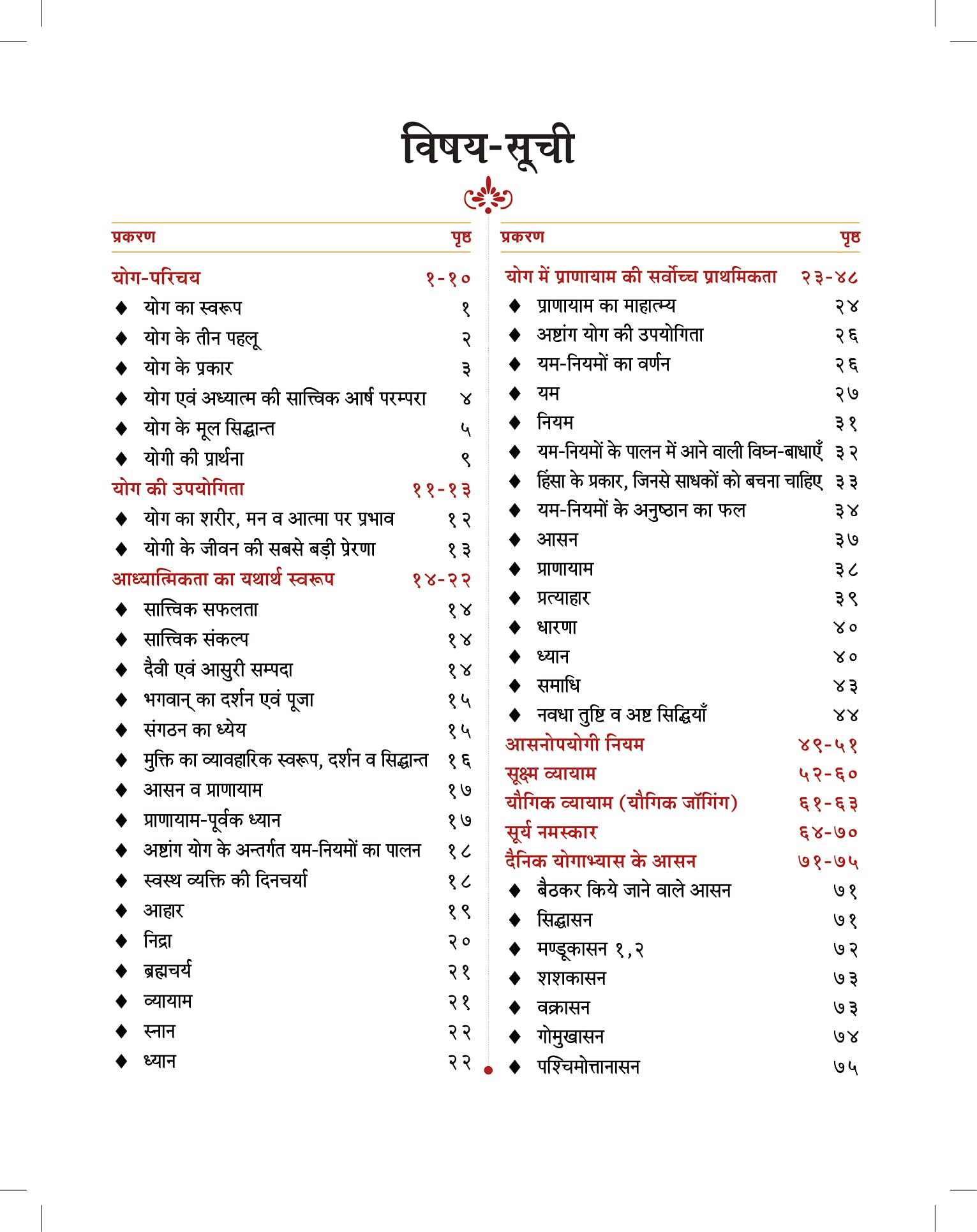 विषय-सूची

| प्रकरण | पृष्ठ |
|---|---|
| योग-परिचय | १-१० |
| ◆ योग का स्वरूप | १ |
| ◆ योग के तीन पहलू | २ |
| ◆ योग के प्रकार | ३ |
| ◆ योग एवं अध्यात्म की सात्त्विक आर्ष परम्परा | ४ |
| ◆ योग के मूल सिद्धान्त | ५ |
| ◆ योगी की प्रार्थना | ९ |
| योग की उपयोगिता | ११-१३ |
| ◆ योग का शरीर, मन व आत्मा पर प्रभाव | १२ |
| ◆ योगी के जीवन की सबसे बड़ी प्रेरणा | १३ |
| आध्यात्मिकता का यथार्थ स्वरूप | १४-२२ |
| ◆ सात्त्विक सफलता | १४ |
| ◆ सात्त्विक संकल्प | १४ |
| ◆ दैवी एवं आसुरी सम्पदा | १४ |
| ◆ भगवान् का दर्शन एवं पूजा | १५ |
| ◆ संगठन का ध्येय | १५ |
| ◆ मुक्ति का व्यावहारिक स्वरूप, दर्शन व सिद्धान्त | १६ |
| ◆ आसन व प्राणायाम | १७ |
| ◆ प्राणायाम-पूर्वक ध्यान | १७ |
| ◆ अष्टांग योग के अन्तर्गत यम-नियमों का पालन | १८ |
| ◆ स्वस्थ व्यक्ति की दिनचर्या | १८ |
| ◆ आहार | १९ |
| ◆ निद्रा | २० |
| ◆ ब्रह्मचर्य | २१ |
| ◆ व्यायाम | २१ |
| ◆ स्नान | २२ |
| ◆ ध्यान | २२ |

| प्रकरण | पृष्ठ |
|---|---|
| योग में प्राणायाम की सर्वोच्च प्राथमिकता | २३-४८ |
| ◆ प्राणायाम का माहात्म्य | २४ |
| ◆ अष्टांग योग की उपयोगिता | २६ |
| ◆ यम-नियमों का वर्णन | २६ |
| ◆ यम | २७ |
| ◆ नियम | ३१ |
| ◆ यम-नियमों के पालन में आने वाली विघ्न-बाधाएँ | ३२ |
| ◆ हिंसा के प्रकार, जिनसे साधकों को बचना चाहिए | ३३ |
| ◆ यम-नियमों के अनुष्ठान का फल | ३४ |
| ◆ आसन | ३७ |
| ◆ प्राणायाम | ३८ |
| ◆ प्रत्याहार | ३९ |
| ◆ धारणा | ४० |
| ◆ ध्यान | ४० |
| ◆ समाधि | ४३ |
| ◆ नवधा तुष्टि व अष्ट सिद्धियाँ | ४४ |
| आसनोपयोगी नियम | ४९-५१ |
| सूक्ष्म व्यायाम | ५२-६० |
| यौगिक व्यायाम (यौगिक जॉगिंग) | ६१-६३ |
| सूर्य नमस्कार | ६४-७० |
| दैनिक योगाभ्यास के आसन | ७१-७५ |
| ◆ बैठकर किये जाने वाले आसन | ७१ |
| ◆ सिद्धासन | ७१ |
| ◆ मण्डूकासन १,२ | ७२ |
| ◆ शशकासन | ७३ |
| ◆ वक्रासन | ७३ |
| ◆ गोमुखासन | ७४ |
| ◆ पश्चिमोत्तानासन | ७५ |